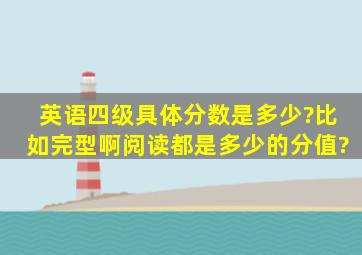 英语四级具体分数是多少?比如完型啊阅读都是多少的分值?